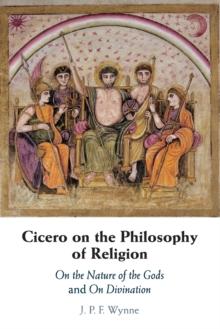 Cicero on the Philosophy of Religion

On the Nature of the Gods and On Divination

J. P. F. Wynne